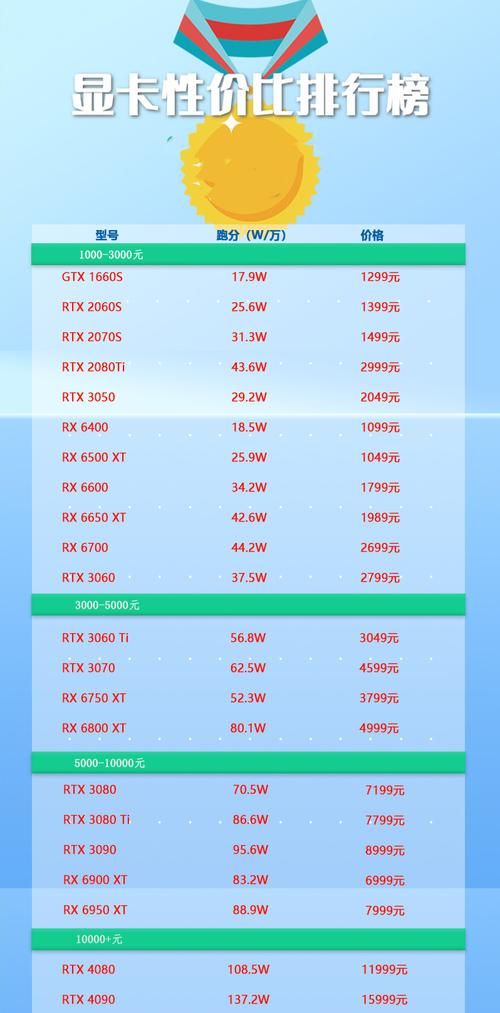 显卡性价比排行榜

| 型号 | 跑分（W/万） | 价格 |
|---|---|---|
| 1000-3000元 | | |
| GTX 1660S | 17.9W | 1299元 |
| RTX 2060S | 25.6W | 1399元 |
| RTX 2070S | 31.3W | 1499元 |
| RTX 2080Ti | 43.6W | 2999元 |
| RTX 3050 | 29.2W | 2049元 |
| RX 6400 | 18.5W | 1099元 |
| RX 6500 XT | 25.9W | 1049元 |
| RX 6600 | 34.2W | 1799元 |
| RX 6650 XT | 42.6W | 1989元 |
| RX 6700 | 44.2W | 2699元 |
| RTX 3060 | 37.5W | 2799元 |
| 3000-5000元 | | |
| RTX 3060 Ti | 56.8W | 3049元 |
| RTX 3070 | 62.5W | 4599元 |
| RX 6750 XT | 52.3W | 3799元 |
| RX 6800 XT | 80.1W | 4999元 |
| 5000-10000元 | | |
| RTX 3080 | 70.5W | 7199元 |
| RTX 3080 Ti | 86.6W | 7799元 |
| RTX 3090 | 95.6W | 8999元 |
| RX 6900 XT | 83.2W | 6999元 |
| RX 6950 XT | 88.9W | 7999元 |
| 10000+元 | | |
| RTX 4080 | 108.5W | 11999元 |
| RTX 4090 | 137.2W | 15999元 |